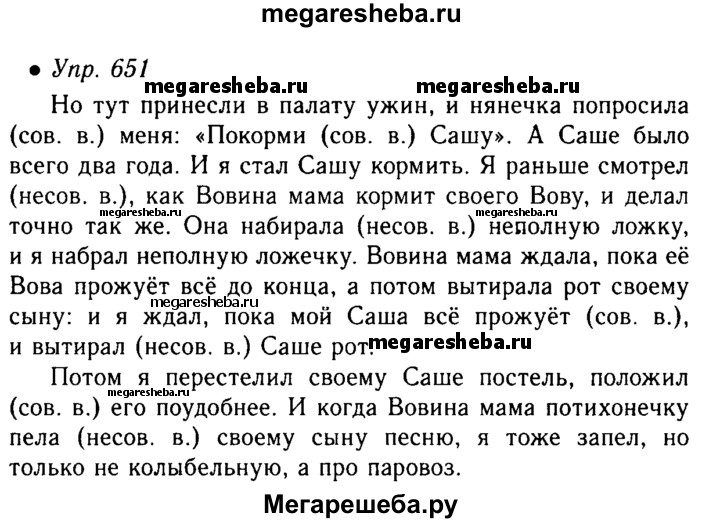 megaresheba.ru

• Упр. 651

megaresheba.ru megaresheba.ru

Но тут принесли в палату ужин, и нянечка попросила (сов. в.) меня: «Покорми (сов. в.) Сашу». А Саше было всего два года. И я стал Сашу кормить. Я раньше смотрел (несов. в.), как Вовина мама кормит своего Вову, и делал точно так же. Она набирала (несов. в.) неполную ложку, и я набрал неполную ложечку. Вовина мама ждала, пока её Вова прожуёт всё до конца, а потом вытирала рот своему сыну: и я ждал, пока мой Саша всё прожуёт (сов. в.), и вытирал (несов. в.) Саше рот.

megaresheba.ru megaresheba.ru megaresheba.ru megaresheba.ru

Потом я перестелил своему Саше постель, положил (сов. в.) его поудобнее. И когда Вовина мама потихонечку пела (несов. в.) своему сыну песню, я тоже запел, но только не колыбельную, а про паровоз.

megaresheba.ru

Мегарешеба.ру